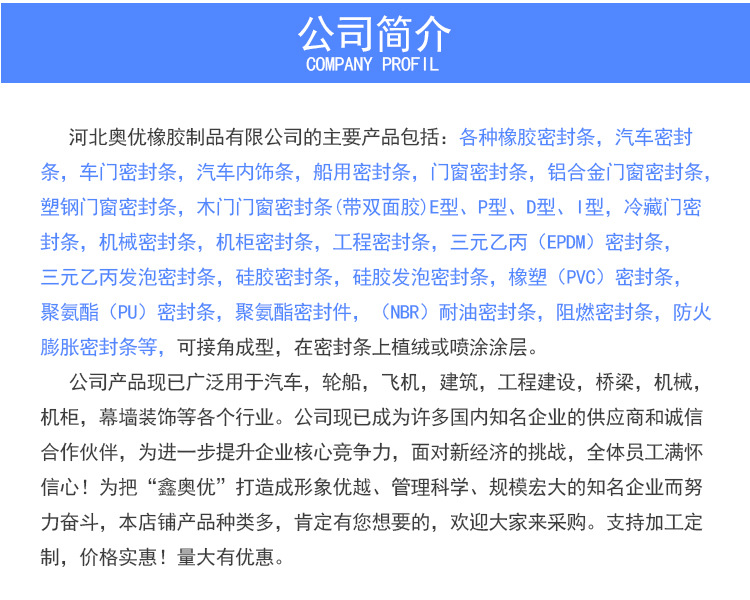 公司简介
COMPANY PROFIL

河北奥优橡胶制品有限公司的主要产品包括：各种橡胶密封条，汽车密封条，车门密封条，汽车内饰条，船用密封条，门窗密封条，铝合金门窗密封条，塑钢门窗密封条，木门门窗密封条(带双面胶)E型、P型、D型、I型，冷藏门密封条，机械密封条，机柜密封条，工程密封条，三元乙丙（EPDM）密封条，三元乙丙发泡密封条，硅胶密封条，硅胶发泡密封条，橡塑（PVC）密封条，聚氨酯（PU）密封条，聚氨酯密封件，（NBR）耐油密封条，阻燃密封条，防火膨胀密封条等，可接角成型，在密封条上植绒或喷涂涂层。

公司产品现已广泛用于汽车，轮船，飞机，建筑，工程建设，桥梁，机械，机柜，幕墙装饰等各个行业。公司现已成为许多国内知名企业的供应商和诚信合作伙伴，为进一步提升企业核心竞争力，面对新经济的挑战，全体员工满怀信心！为把“鑫奥优”打造成形象优越、管理科学、规模宏大的知名企业而努力奋斗，本店铺产品种类多，肯定有您想要的，欢迎大家来采购。支持加工定制，价格实惠！量大有优惠。